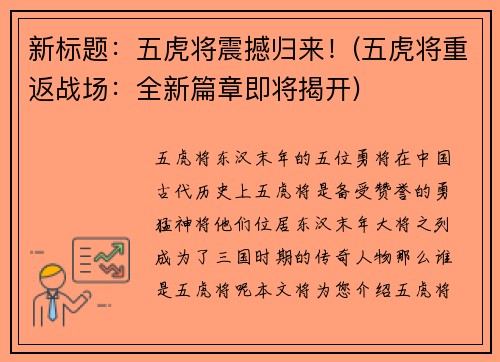 新标题：五虎将震撼归来！(五虎将重返战场：全新篇章即将揭开)

五虎将东汉末年的五位勇将在中国古代历史上五虎将是备受赞誉的勇猛神将他们位居东汉末年大将之列成为了三国时期的传奇人物那么谁是五虎将呢本文将为您介绍五虎将